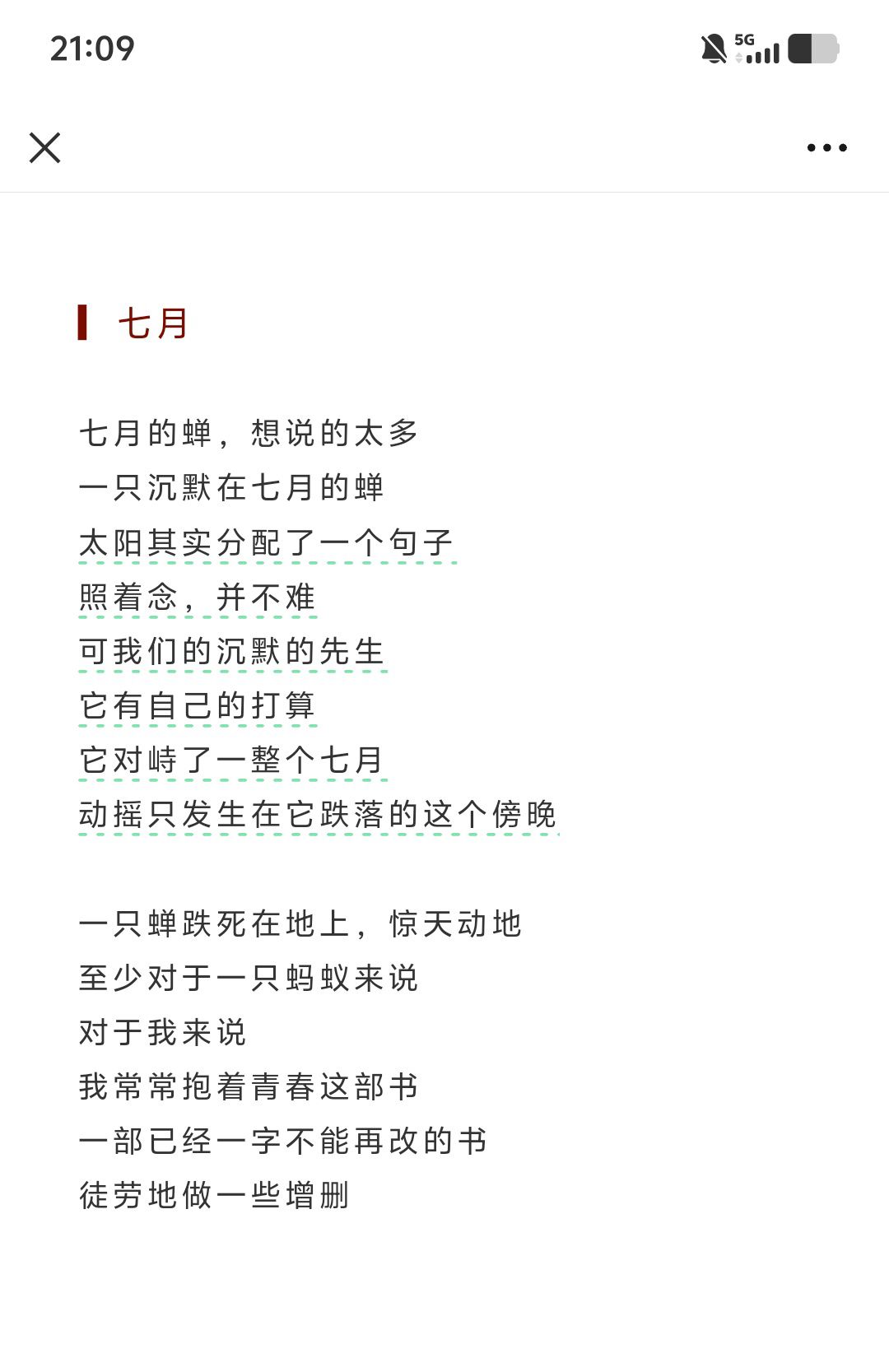 21:09

5G

七月

七月的蝉，想说的太多
一只沉默在七月的蝉
太阳其实分配了一个句子
照着念，并不难
可我们的沉默的先生
它有自己的打算
它对峙了一整个七月
动摇只发生在它跌落的这个傍晚

一只蝉跌死在地上，惊天动地
至少对于一只蚂蚁来说
对于我来说
我常常抱着青春这部书
一部已经一字不能再改的书
徒劳地做一些增删